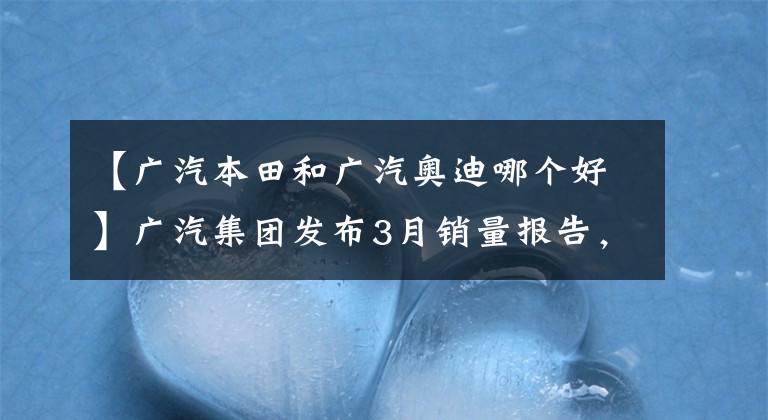 【广汽本田和广汽奥迪哪个好】广汽集团发布3月销量报告，